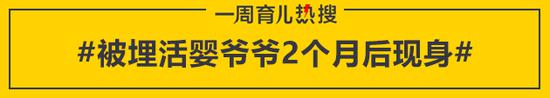 一周育儿热搜

#被埋活婴爷爷2个月后现身#